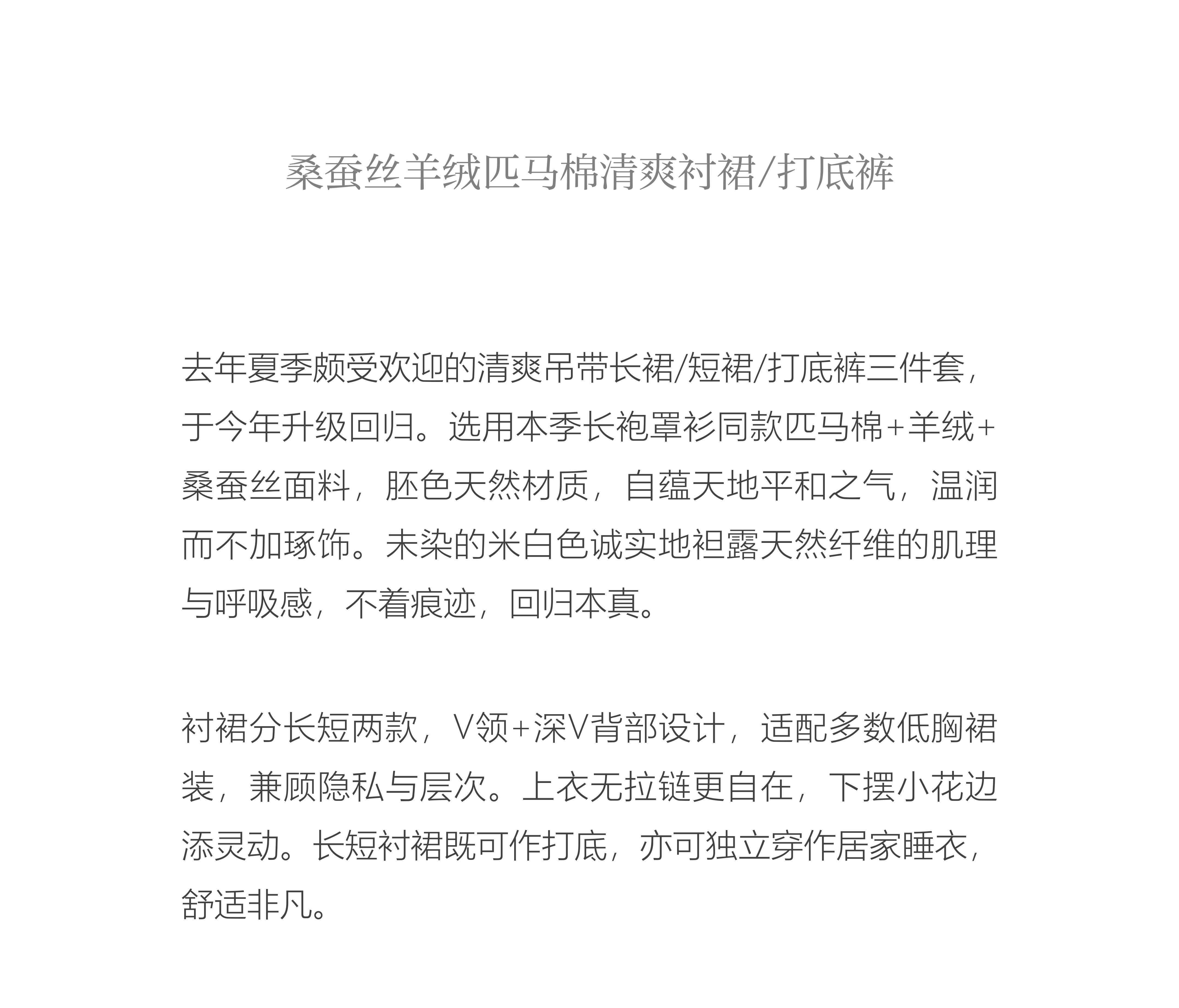 桑蚕丝羊绒匹马棉清爽衬裙/打底裤

去年夏季颇受欢迎的清爽吊带长裙/短裙/打底裤三件套，于今年升级回归。选用本季长袍罩衫同款匹马棉+羊绒+桑蚕丝面料，胚色天然材质，自蕴天地平和之气，温润而不加琢饰。未染的米白色诚实地袒露天然纤维的肌理与呼吸感，不着痕迹，回归本真。

衬裙分长短两款，V领+深V背部设计，适配多数低胸裙装，兼顾隐私与层次。上衣无拉链更自在，下摆小花边添灵动。长短衬裙既可作打底，亦可独立穿作居家睡衣，舒适非凡。